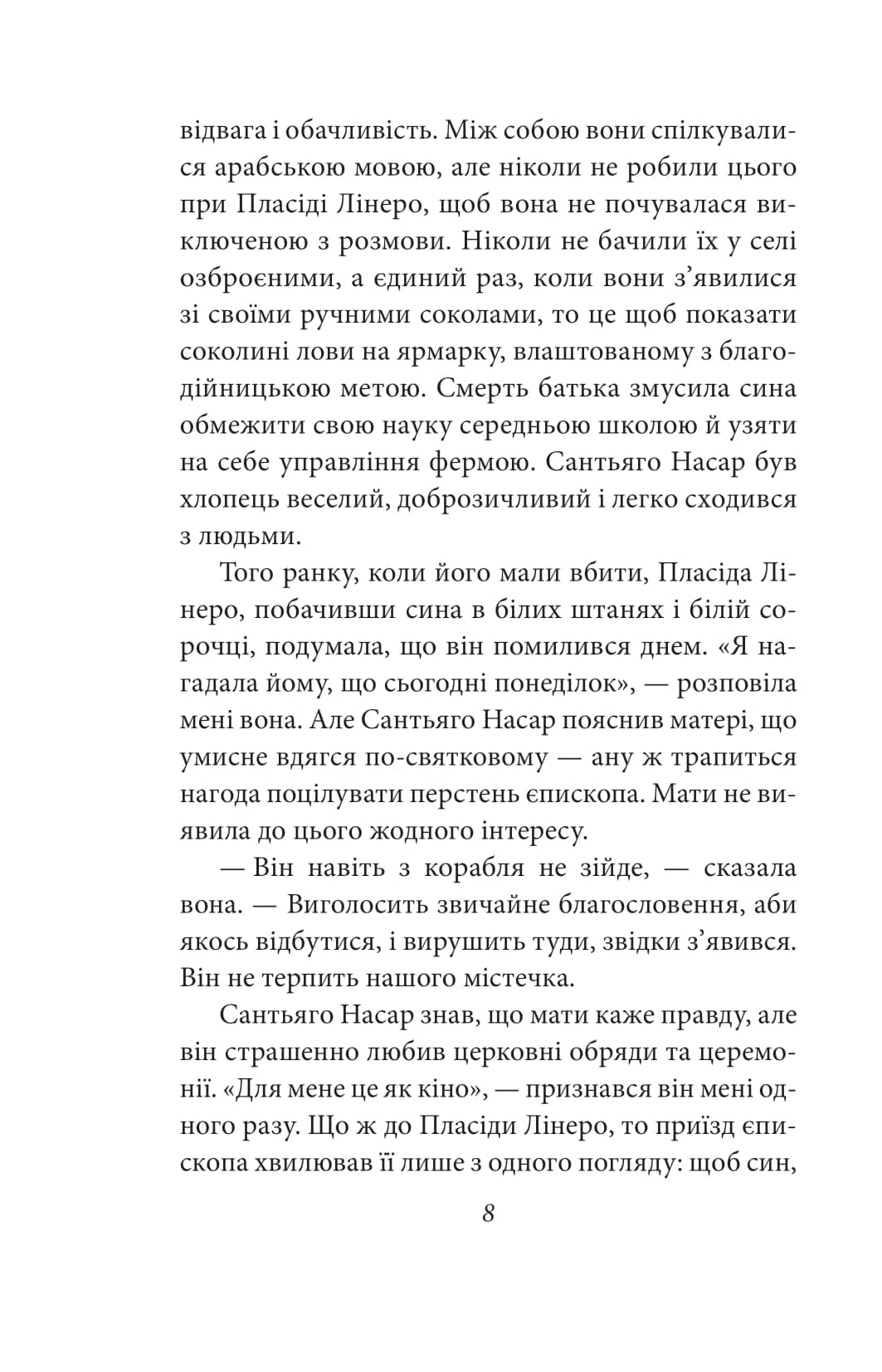 відвага і обачливість. Між собою вони спілкувалися арабською мовою, але ніколи не робили цього при Пласіді Лінеро, щоб вона не почувалася виключеною з розмови. Ніколи не бачили їх у селі озброєними, а єдиний раз, коли вони з'явилися зі своїми ручними соколами, то це щоб показати соколині лови на ярмарку, влаштованому з благодійницькою метою. Смерть батька змусила сина обмежити свою науку середньою школою й узяти на себе управління фермою. Сантьяго Насар був хлопець веселий, доброзичливий і легко сходився з людьми.

Того ранку, коли його мали вбити, Пласіда Лінеро, побачивши сина в білих штанях і білій сорочці, подумала, що він помилився днем. «Я нагадала йому, що сьогодні понеділок», — розповіла мені вона. Але Сантьяго Насар пояснив матері, що умисне вдягся по-святковому — ану ж трапиться нагода поцілувати перстень єпископа. Мати не виявила до цього жодного інтересу.

— Він навіть з корабля не зійде, — сказала вона. — Виголосить звичайне благословення, аби якось відбутися, і вирушить туди, звідки з'явився. Він не терпить нашого містечка.

Сантьяго Насар знав, що мати каже правду, але він страшенно любив церковні обряди та церемонії. «Для мене це як кіно», — признався він мені одного разу. Що ж до Пласіди Лінеро, то приїзд єпископа хвилював її лише з одного погляду: щоб син,

8